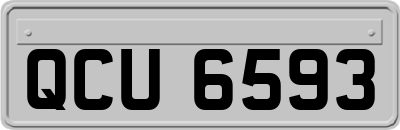 QCU 6593